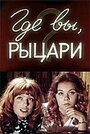 Где вы, РЫЦАРИ ?